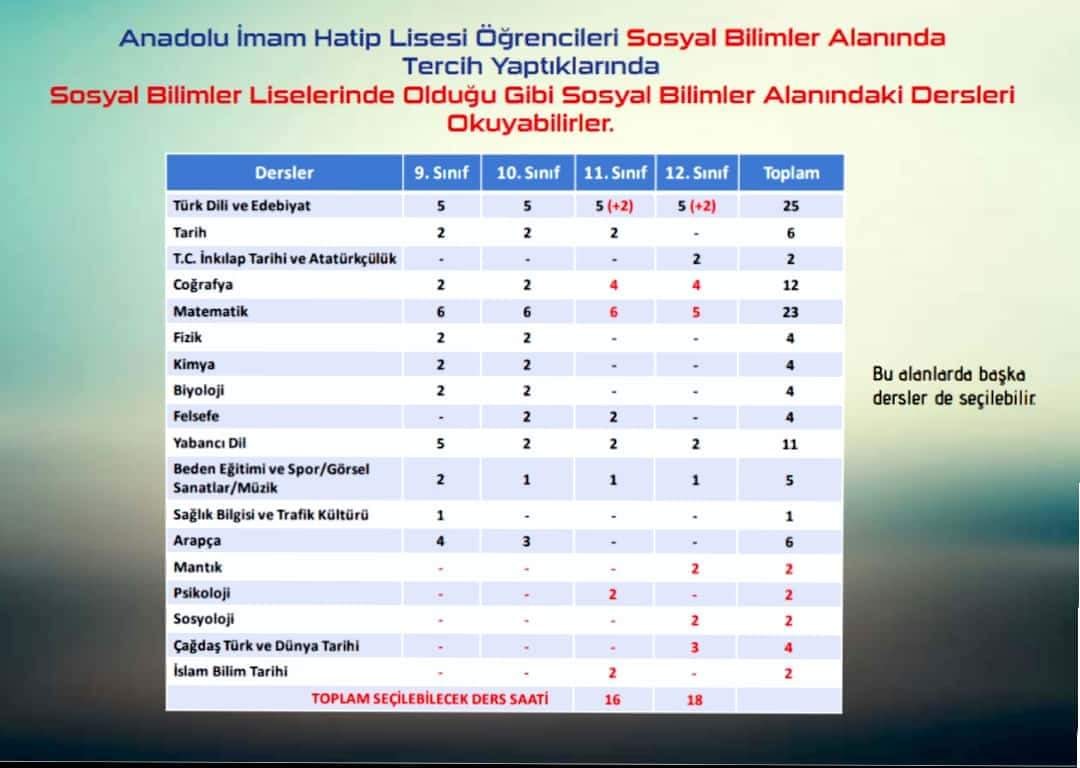 Anadolu İmam Hatip Lisesi Öğrencileri Sosyal Bilimler Alanında Tercih Yaptıklarında Sosyal Bilimler Liselerinde Olduğu Gibi Sosyal Bilimler Alanındaki Dersleri Okuyabilirler.

| Dersler | 9. Sınıf | 10. Sınıf | 11. Sınıf | 12. Sınıf | Toplam |
|---|---|---|---|---|---|
| Türk Dili ve Edebiyat | 5 | 5 | 5 (+2) | 5 (+2) | 25 |
| Tarih | 2 | 2 | 2 | - | 6 |
| T.C. İnkılap Tarihi ve Atatürkçülük | - | - | - | 2 | 2 |
| Coğrafya | 2 | 2 | 4 | 4 | 12 |
| Matematik | 6 | 6 | 6 | 5 | 23 |
| Fizik | 2 | 2 | - | - | 4 |
| Kimya | 2 | 2 | - | - | 4 |
| Biyoloji | 2 | 2 | - | - | 4 |
| Felsefe | - | 2 | 2 | - | 4 |
| Yabancı Dil | 5 | 2 | 2 | 2 | 11 |
| Beden Eğitimi ve Spor/Görsel Sanatlar/Müzik | 2 | 1 | 1 | 1 | 5 |
| Sağlık Bilgisi ve Trafik Kültürü | 1 | - | - | - | 1 |
| Arapça | 4 | 3 | - | - | 6 |
| Mantık | - | - | - | 2 | 2 |
| Psikoloji | - | - | 2 | - | 2 |
| Sosyoloji | - | - | - | 2 | 2 |
| Çağdaş Türk ve Dünya Tarihi | - | - | - | 3 | 4 |
| İslam Bilim Tarihi | - | - | 2 | - | 2 |
| TOPLAM SEÇİLEBİLECEK DERS SAATİ | | | 16 | 18 | |

Bu alanlarda başka dersler de seçilebilir.